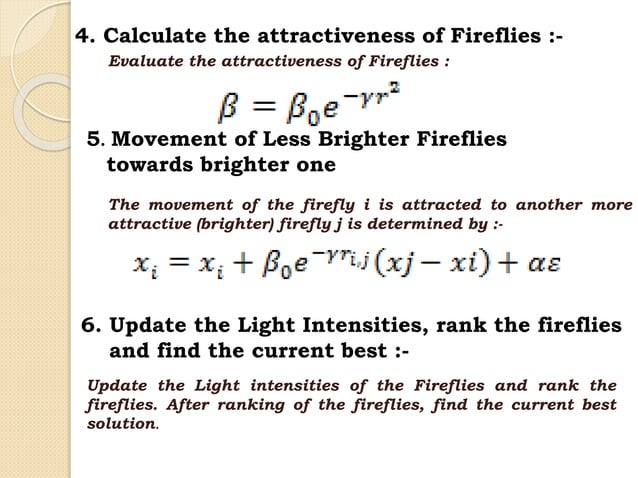 4. Calculate the attractiveness of Fireflies :-

Evaluate the attractiveness of Fireflies :

$\beta = \beta_0 e^{-\gamma r^2}$

5. Movement of Less Brighter Fireflies towards brighter one

The movement of the firefly i is attracted to another more attractive (brighter) firefly j is determined by :-

$x_i = x_i + \beta_0 e^{-\gamma r_{i,j}}(xj - xi) + \alpha\varepsilon$

6. Update the Light Intensities, rank the fireflies and find the current best :-

Update the Light intensities of the Fireflies and rank the fireflies. After ranking of the fireflies, find the current best solution.